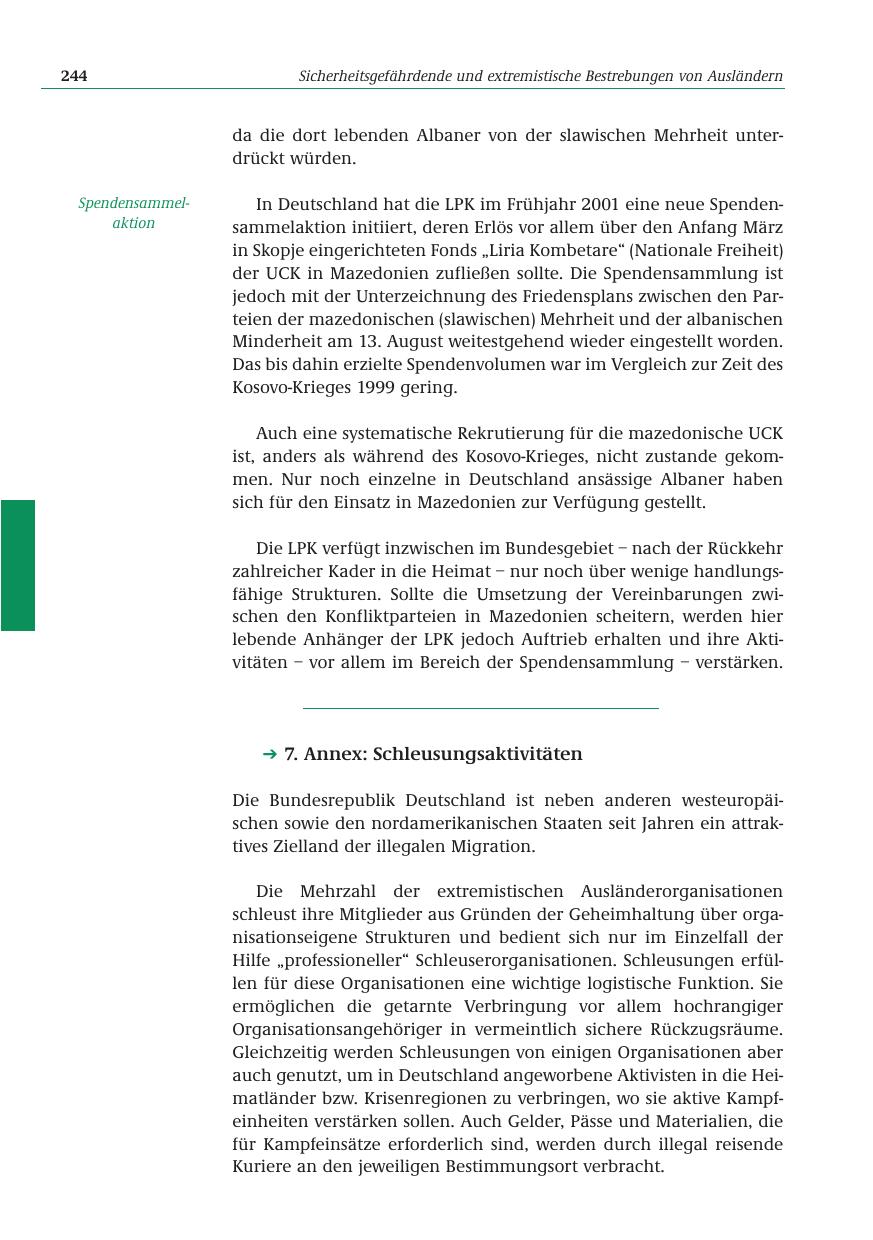 244 Sicherheitsgefährdende und extremistische Bestrebungen von Ausländern

da die dort lebenden Albaner von der slawischen Mehrheit unterdrückt würden.

Spendensammelaktion

In Deutschland hat die LPK im Frühjahr 2001 eine neue Spendensammelaktion initiiert, deren Erlös vor allem über den Anfang März in Skopje eingerichteten Fonds „Liria Kombetare“ (Nationale Freiheit) der UCK in Mazedonien zufließen sollte. Die Spendensammlung ist jedoch mit der Unterzeichnung des Friedensplans zwischen den Parteien der mazedonischen (slawischen) Mehrheit und der albanischen Minderheit am 13. August weitestgehend wieder eingestellt worden. Das bis dahin erzielte Spendenvolumen war im Vergleich zur Zeit des Kosovo-Krieges 1999 gering.

Auch eine systematische Rekrutierung für die mazedonische UCK ist, anders als während des Kosovo-Krieges, nicht zustande gekommen. Nur noch einzelne in Deutschland ansässige Albaner haben sich für den Einsatz in Mazedonien zur Verfügung gestellt.

Die LPK verfügt inzwischen im Bundesgebiet – nach der Rückkehr zahlreicher Kader in die Heimat – nur noch über wenige handlungsfähige Strukturen. Sollte die Umsetzung der Vereinbarungen zwischen den Konfliktparteien in Mazedonien scheitern, werden hier lebende Anhänger der LPK jedoch Auftrieb erhalten und ihre Aktivitäten – vor allem im Bereich der Spendensammlung – verstärken.

➔ 7. Annex: Schleusungsaktivitäten

Die Bundesrepublik Deutschland ist neben anderen westeuropäischen sowie den nordamerikanischen Staaten seit Jahren ein attraktives Zielland der illegalen Migration.

Die Mehrzahl der extremistischen Ausländerorganisationen schleust ihre Mitglieder aus Gründen der Geheimhaltung über organisationseigene Strukturen und bedient sich nur im Einzelfall der Hilfe „professioneller“ Schleuserorganisationen. Schleusungen erfüllen für diese Organisationen eine wichtige logistische Funktion. Sie ermöglichen die getarnte Verbringung vor allem hochrangiger Organisationsangehöriger in vermeintlich sichere Rückzugsräume. Gleichzeitig werden Schleusungen von einigen Organisationen aber auch genutzt, um in Deutschland angeworbene Aktivisten in die Heimatländer bzw. Krisenregionen zu verbringen, wo sie aktive Kampfeinheiten verstärken sollen. Auch Gelder, Pässe und Materialien, die für Kampfeinsätze erforderlich sind, werden durch illegal reisende Kuriere an den jeweiligen Bestimmungsort verbracht.